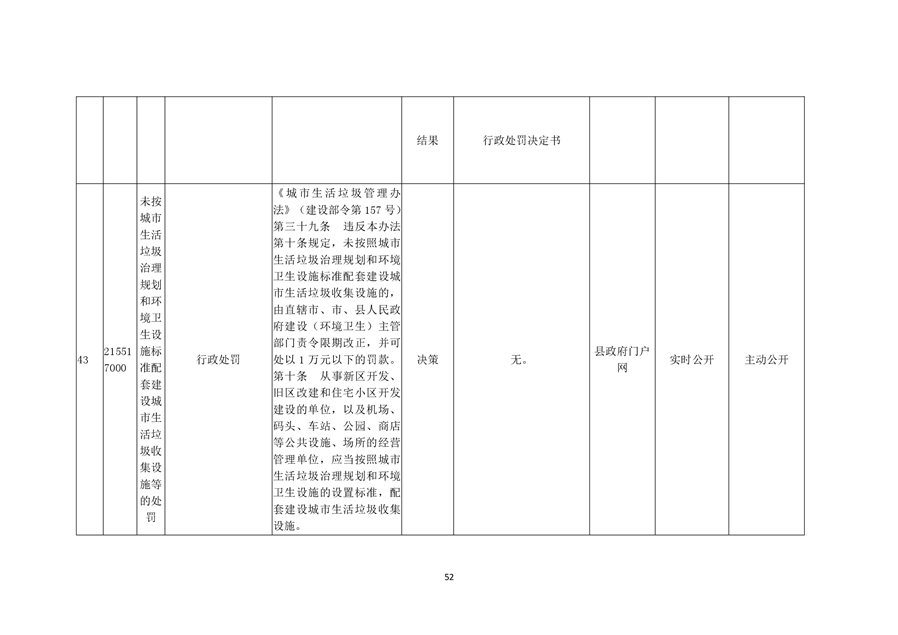 |  |  |  |  |  | 结果 | 行政处罚决定书 |  |  |  |
|---|---|---|---|---|---|---|---|---|---|
| 43 | 215517000 | 未按城市生活垃圾治理规划和环境卫生设施标准配套建设城市生活垃圾收集设施等的处罚 | 行政处罚 | 《城市生活垃圾管理办法》（建设部令第157号）第三十九条 违反本办法第十条规定，未按照城市生活垃圾治理规划和环境卫生设施标准配套建设城市生活垃圾收集设施的，由直辖市、市、县人民政府建设（环境卫生）主管部门责令限期改正，并可处以1万元以下的罚款。第十条 从事新区开发、旧区改建和住宅小区开发建设的单位，以及机场、码头、车站、公园、商店等公共设施、场所的经营管理单位，应当按照城市生活垃圾治理规划和环境卫生设施的设置标准，配套建设城市生活垃圾收集设施。 | 决策 | 无。 | 县政府门户网 | 实时公开 | 主动公开 |

52